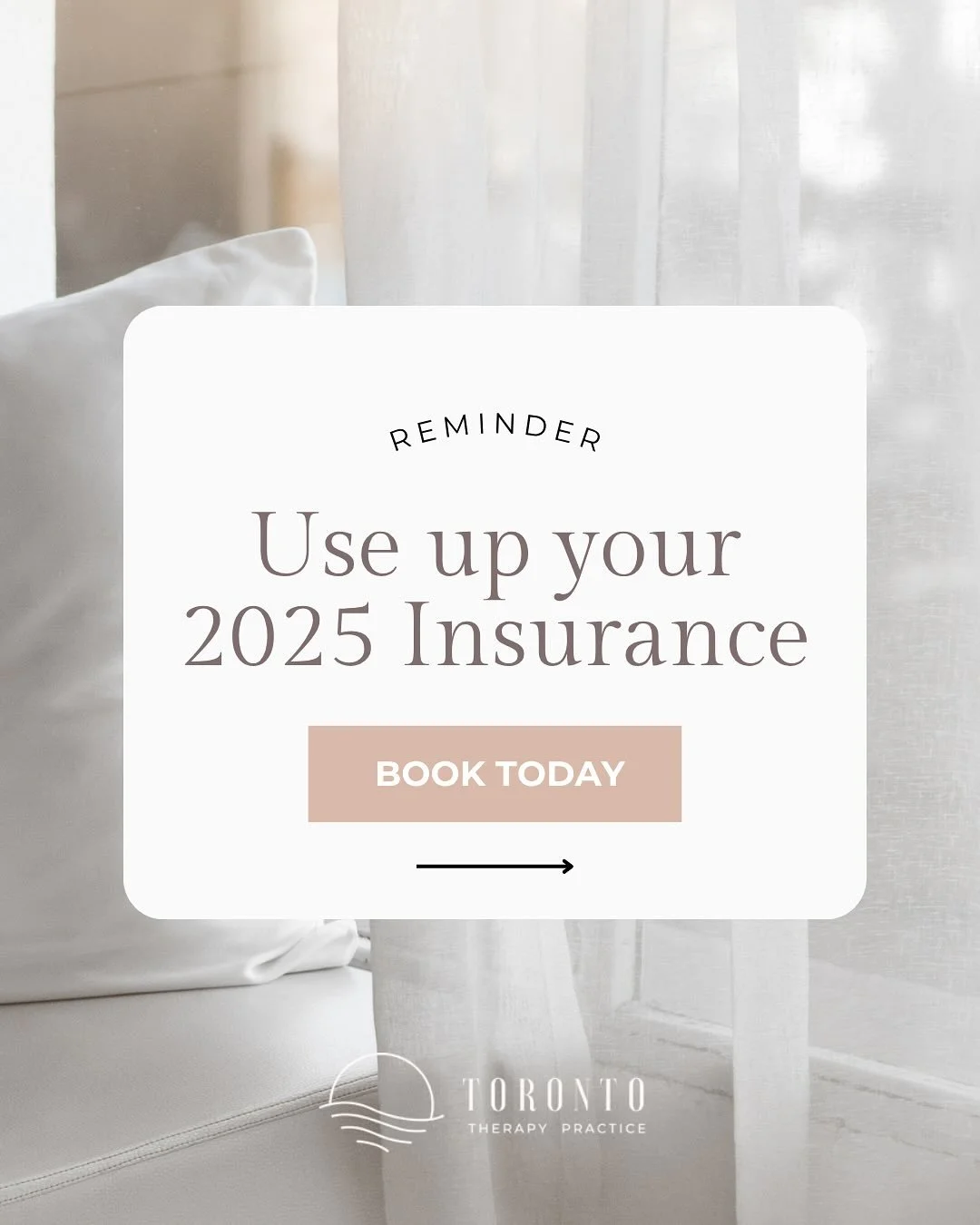 REMINDER

Use up your 2025 Insurance

BOOK TODAY

TORONTO
THERAPY PRACTICE